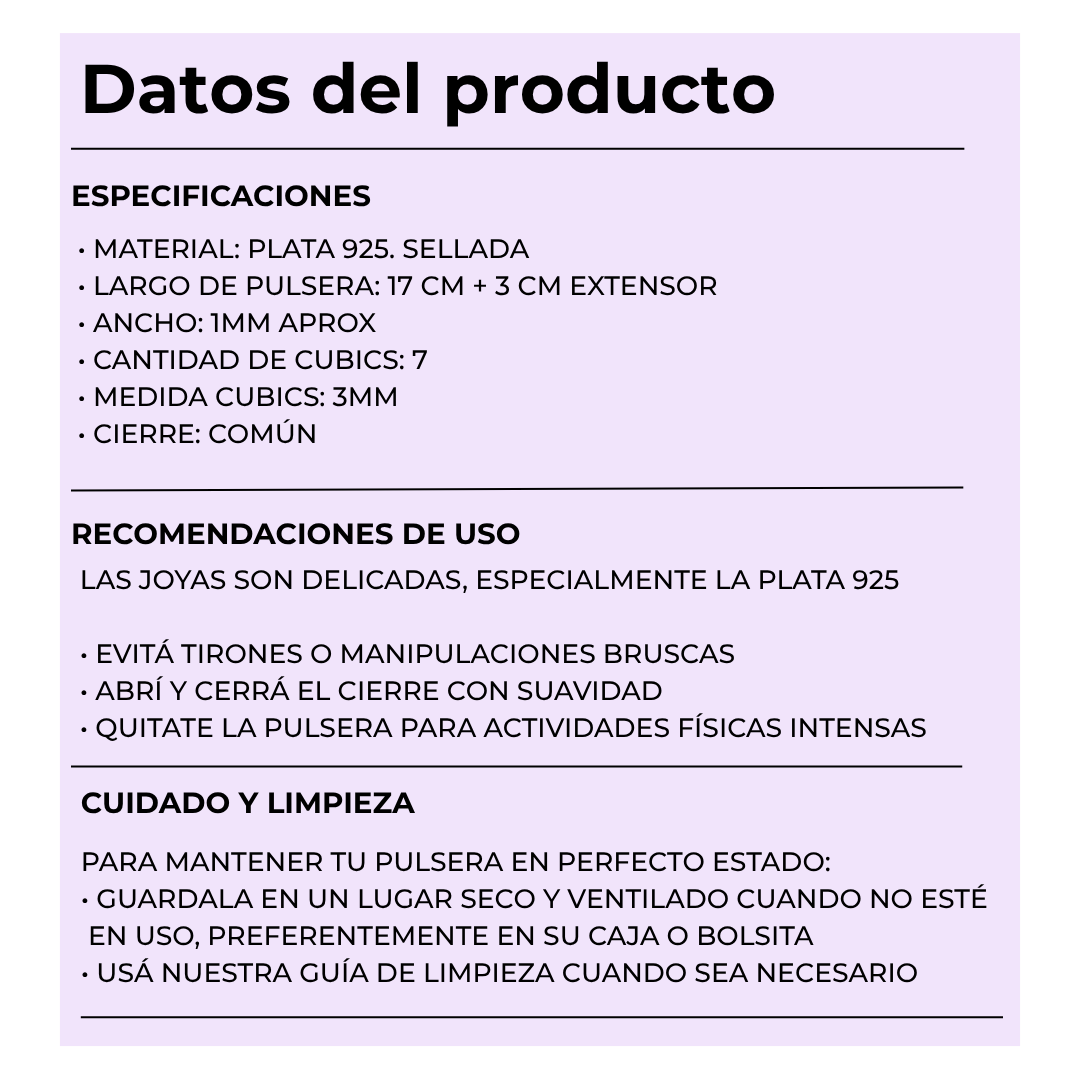 Datos del producto

ESPECIFICACIONES

• MATERIAL: PLATA 925. SELLADA
• LARGO DE PULSERA: 17 CM + 3 CM EXTENSOR
• ANCHO: 1MM APROX
• CANTIDAD DE CUBICS: 7
• MEDIDA CUBICS: 3MM
• CIERRE: COMÚN

RECOMENDACIONES DE USO

LAS JOYAS SON DELICADAS, ESPECIALMENTE LA PLATA 925

• EVITÁ TIRONES O MANIPULACIONES BRUSCAS
• ABRÍ Y CERRÁ EL CIERRE CON SUAVIDAD
• QUITATE LA PULSERA PARA ACTIVIDADES FÍSICAS INTENSAS

CUIDADO Y LIMPIEZA

PARA MANTENER TU PULSERA EN PERFECTO ESTADO:
• GUARDALA EN UN LUGAR SECO Y VENTILADO CUANDO NO ESTÉ EN USO, PREFERENTEMENTE EN SU CAJA O BOLSITA
• USÁ NUESTRA GUÍA DE LIMPIEZA CUANDO SEA NECESARIO